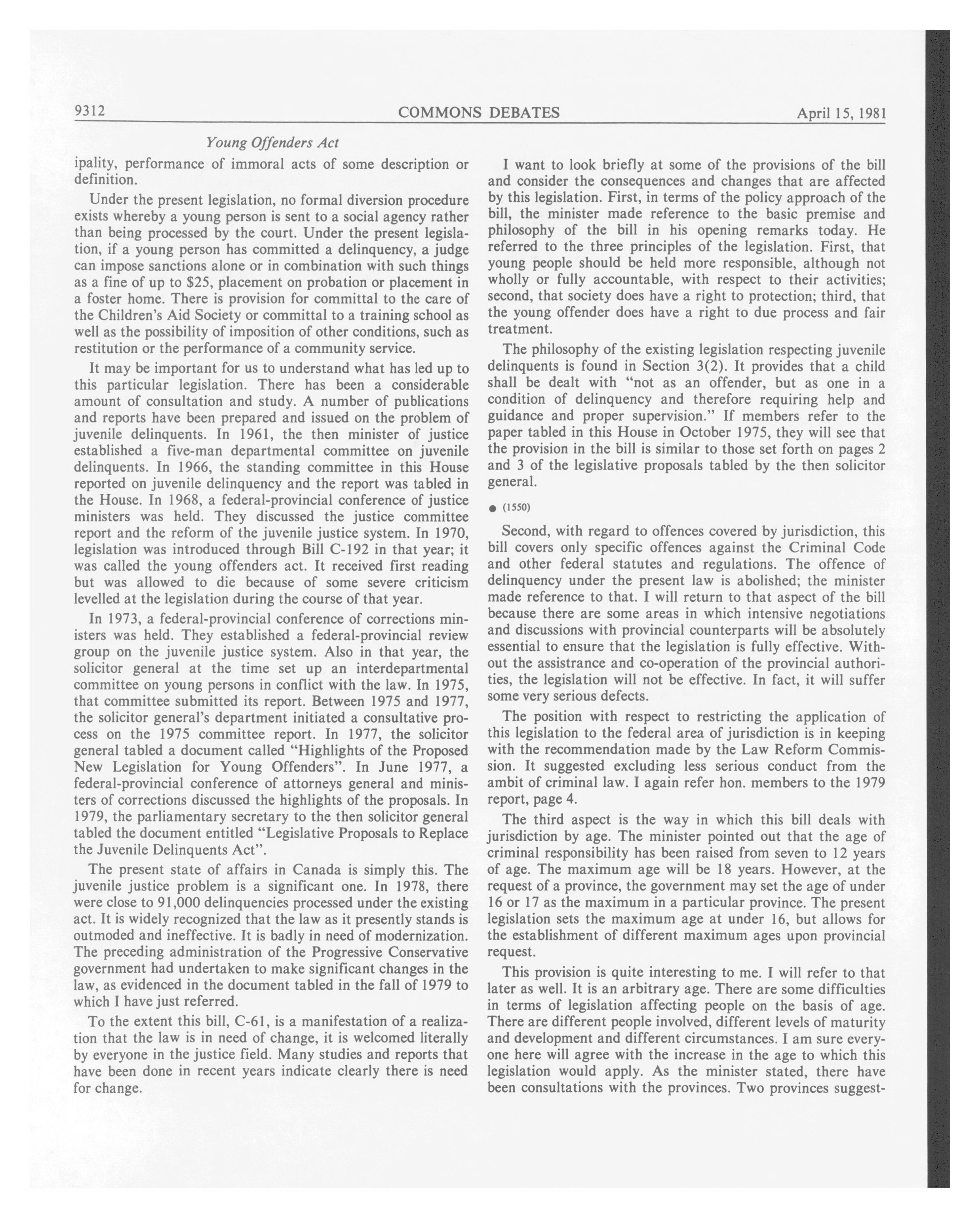 9312 COMMONS DEBATES April 15, 1981

Young Offenders Act

ipality, performance of immoral acts of some description or definition.

Under the present legislation, no formal diversion procedure exists whereby a young person is sent to a social agency rather than being processed by the court. Under the present legislation, if a young person has committed a delinquency, a judge can impose sanctions alone or in combination with such things as a fine of up to $25, placement on probation or placement in a foster home. There is provision for committal to the care of the Children's Aid Society or committal to a training school as well as the possibility of imposition of other conditions, such as restitution or the performance of a community service.

It may be important for us to understand what has led up to this particular legislation. There has been a considerable amount of consultation and study. A number of publications and reports have been prepared and issued on the problem of juvenile delinquents. In 1961, the then minister of justice established a five-man departmental committee on juvenile delinquents. In 1966, the standing committee in this House reported on juvenile delinquency and the report was tabled in the House. In 1968, a federal-provincial conference of justice ministers was held. They discussed the justice committee report and the reform of the juvenile justice system. In 1970, legislation was introduced through Bill C-192 in that year; it was called the young offenders act. It received first reading but was allowed to die because of some severe criticism levelled at the legislation during the course of that year.

In 1973, a federal-provincial conference of corrections ministers was held. They established a federal-provincial review group on the juvenile justice system. Also in that year, the solicitor general at the time set up an interdepartmental committee on young persons in conflict with the law. In 1975, that committee submitted its report. Between 1975 and 1977, the solicitor general's department initiated a consultative process on the 1975 committee report. In 1977, the solicitor general tabled a document called "Highlights of the Proposed New Legislation for Young Offenders". In June 1977, a federal-provincial conference of attorneys general and ministers of corrections discussed the highlights of the proposals. In 1979, the parliamentary secretary to the then solicitor general tabled the document entitled "Legislative Proposals to Replace the Juvenile Delinquents Act".

The present state of affairs in Canada is simply this. The juvenile justice problem is a significant one. In 1978, there were close to 91,000 delinquencies processed under the existing act. It is widely recognized that the law as it presently stands is outmoded and ineffective. It is badly in need of modernization. The preceding administration of the Progressive Conservative government had undertaken to make significant changes in the law, as evidenced in the document tabled in the fall of 1979 to which I have just referred.

To the extent this bill, C-61, is a manifestation of a realization that the law is in need of change, it is welcomed literally by everyone in the justice field. Many studies and reports that have been done in recent years indicate clearly there is need for change.

I want to look briefly at some of the provisions of the bill and consider the consequences and changes that are affected by this legislation. First, in terms of the policy approach of the bill, the minister made reference to the basic premise and philosophy of the bill in his opening remarks today. He referred to the three principles of the legislation. First, that young people should be held more responsible, although not wholly or fully accountable, with respect to their activities; second, that society does have a right to protection; third, that the young offender does have a right to due process and fair treatment.

The philosophy of the existing legislation respecting juvenile delinquents is found in Section 3(2). It provides that a child shall be dealt with "not as an offender, but as one in a condition of delinquency and therefore requiring help and guidance and proper supervision." If members refer to the paper tabled in this House in October 1975, they will see that the provision in the bill is similar to those set forth on pages 2 and 3 of the legislative proposals tabled by the then solicitor general.

● (1550)

Second, with regard to offences covered by jurisdiction, this bill covers only specific offences against the Criminal Code and other federal statutes and regulations. The offence of delinquency under the present law is abolished; the minister made reference to that. I will return to that aspect of the bill because there are some areas in which intensive negotiations and discussions with provincial counterparts will be absolutely essential to ensure that the legislation is fully effective. Without the assistrance and co-operation of the provincial authorities, the legislation will not be effective. In fact, it will suffer some very serious defects.

The position with respect to restricting the application of this legislation to the federal area of jurisdiction is in keeping with the recommendation made by the Law Reform Commission. It suggested excluding less serious conduct from the ambit of criminal law. I again refer hon. members to the 1979 report, page 4.

The third aspect is the way in which this bill deals with jurisdiction by age. The minister pointed out that the age of criminal responsibility has been raised from seven to 12 years of age. The maximum age will be 18 years. However, at the request of a province, the government may set the age of under 16 or 17 as the maximum in a particular province. The present legislation sets the maximum age at under 16, but allows for the establishment of different maximum ages upon provincial request.

This provision is quite interesting to me. I will refer to that later as well. It is an arbitrary age. There are some difficulties in terms of legislation affecting people on the basis of age. There are different people involved, different levels of maturity and development and different circumstances. I am sure everyone here will agree with the increase in the age to which this legislation would apply. As the minister stated, there have been consultations with the provinces. Two provinces suggest-